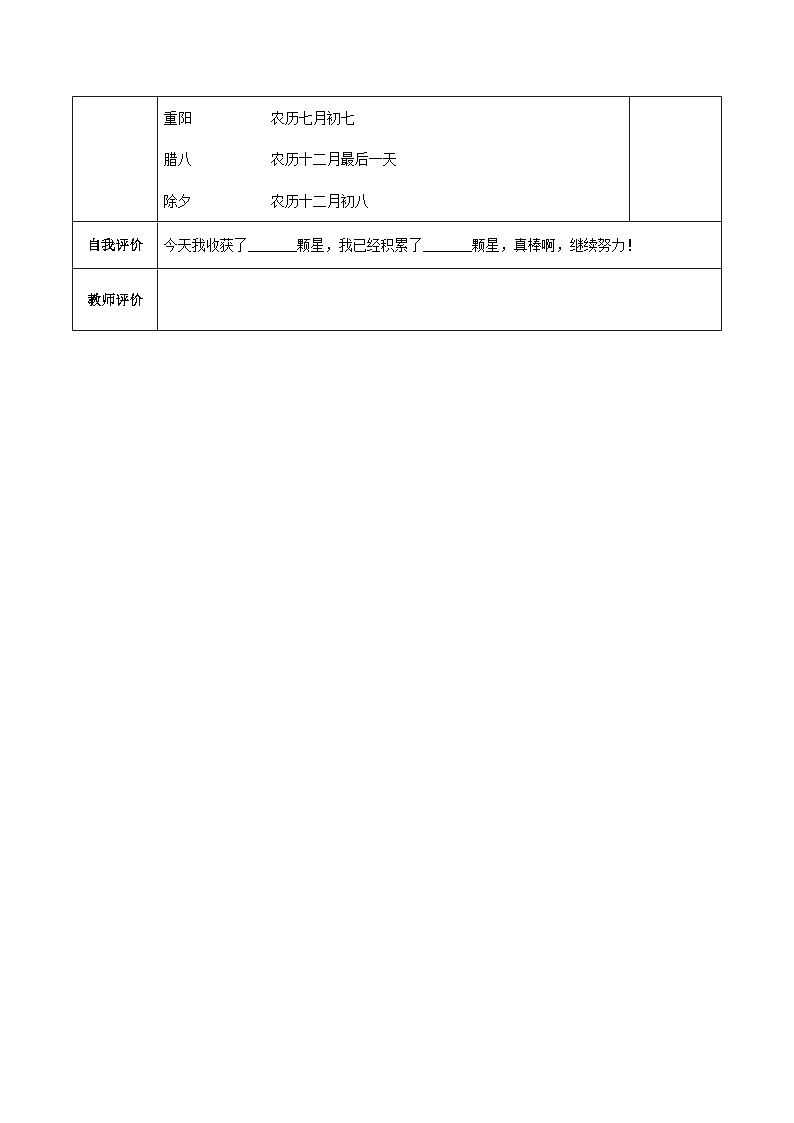 |  | 重阳　　农历七月初七<br>腊八　　农历十二月最后一天<br>除夕　　农历十二月初八 |  |
|---|---|---|
| 自我评价 | 今天我收获了______颗星，我已经积累了______颗星，真棒啊，继续努力！ | |
| 教师评价 | | |